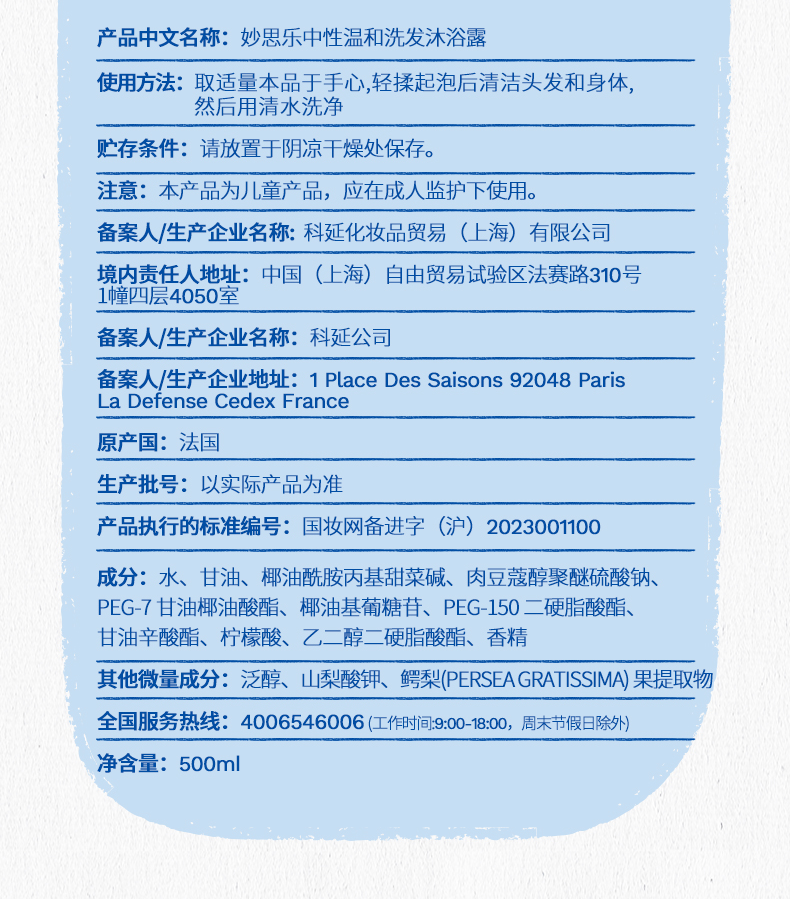 产品中文名称：妙思乐中性温和洗发沐浴露

使用方法：取适量本品于手心,轻揉起泡后清洁头发和身体,然后用清水洗净

贮存条件：请放置于阴凉干燥处保存。

注意：本产品为儿童产品，应在成人监护下使用。

备案人/生产企业名称：科延化妆品贸易（上海）有限公司

境内责任人地址：中国（上海）自由贸易试验区法赛路310号1幢四层4050室

备案人/生产企业名称：科延公司

备案人/生产企业地址：1 Place Des Saisons 92048 Paris La Defense Cedex France

原产国：法国

生产批号：以实际产品为准

产品执行的标准编号：国妆网备进字（沪）2023001100

成分：水、甘油、椰油酰胺丙基甜菜碱、肉豆蔻醇聚醚硫酸钠、PEG-7 甘油椰油酸酯、椰油基葡糖苷、PEG-150 二硬脂酸酯、甘油辛酸酯、柠檬酸、乙二醇二硬脂酸酯、香精

其他微量成分：泛醇、山梨酸钾、鳄梨(PERSEA GRATISSIMA) 果提取物

全国服务热线：4006546006 (工作时间:9:00-18:00，周末节假日除外)

净含量：500ml